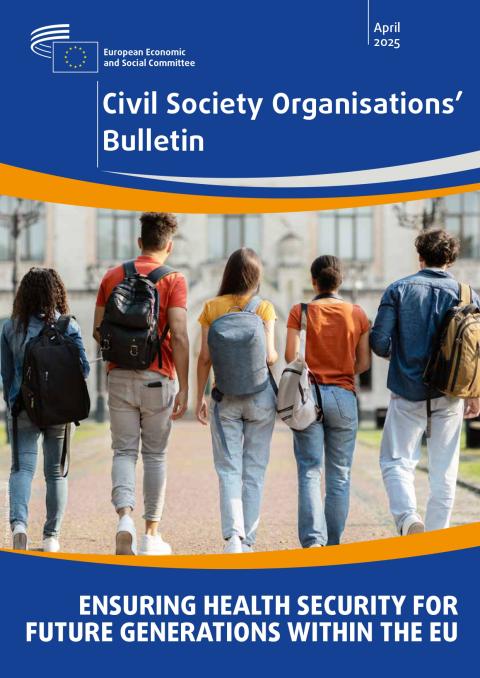 European Economic
and Social Committee

April
2025

Civil Society Organisations' Bulletin

ENSURING HEALTH SECURITY FOR FUTURE GENERATIONS WITHIN THE EU